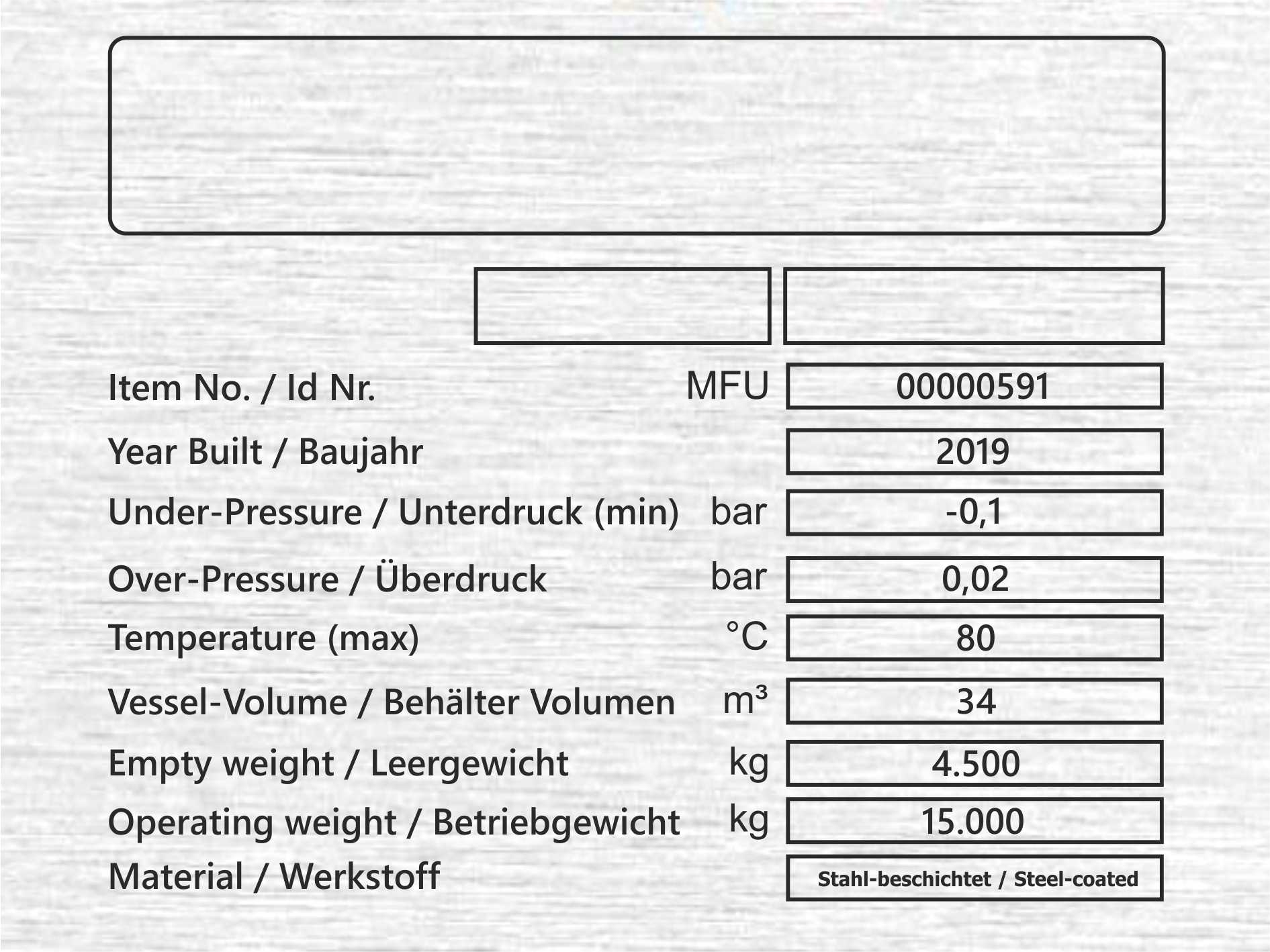 | | | |
|---|---|---|
| Item No. / Id Nr. | MFU | 00000591 |
| Year Built / Baujahr | | 2019 |
| Under-Pressure / Unterdruck (min) | bar | -0,1 |
| Over-Pressure / Überdruck | bar | 0,02 |
| Temperature (max) | °C | 80 |
| Vessel-Volume / Behälter Volumen | m³ | 34 |
| Empty weight / Leergewicht | kg | 4.500 |
| Operating weight / Betriebgewicht | kg | 15.000 |
| Material / Werkstoff | | Stahl-beschichtet / Steel-coated |